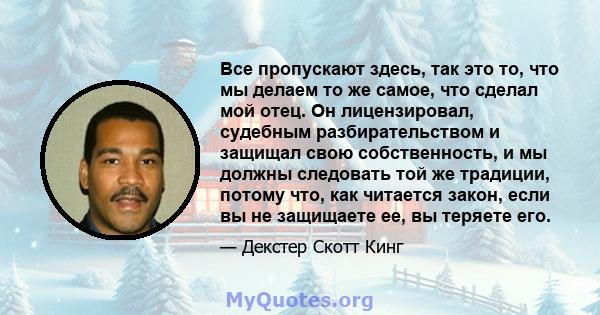 Все пропускают здесь, так это то, что мы делаем то же самое, что сделал мой отец. Он лицензировал, судебным разбирательством и защищал свою собственность, и мы должны следовать той же традиции, потому что, как читается закон, если вы не защищаете ее, вы теряете его.

— Декстер Скотт Кинг

MyQuotes.org